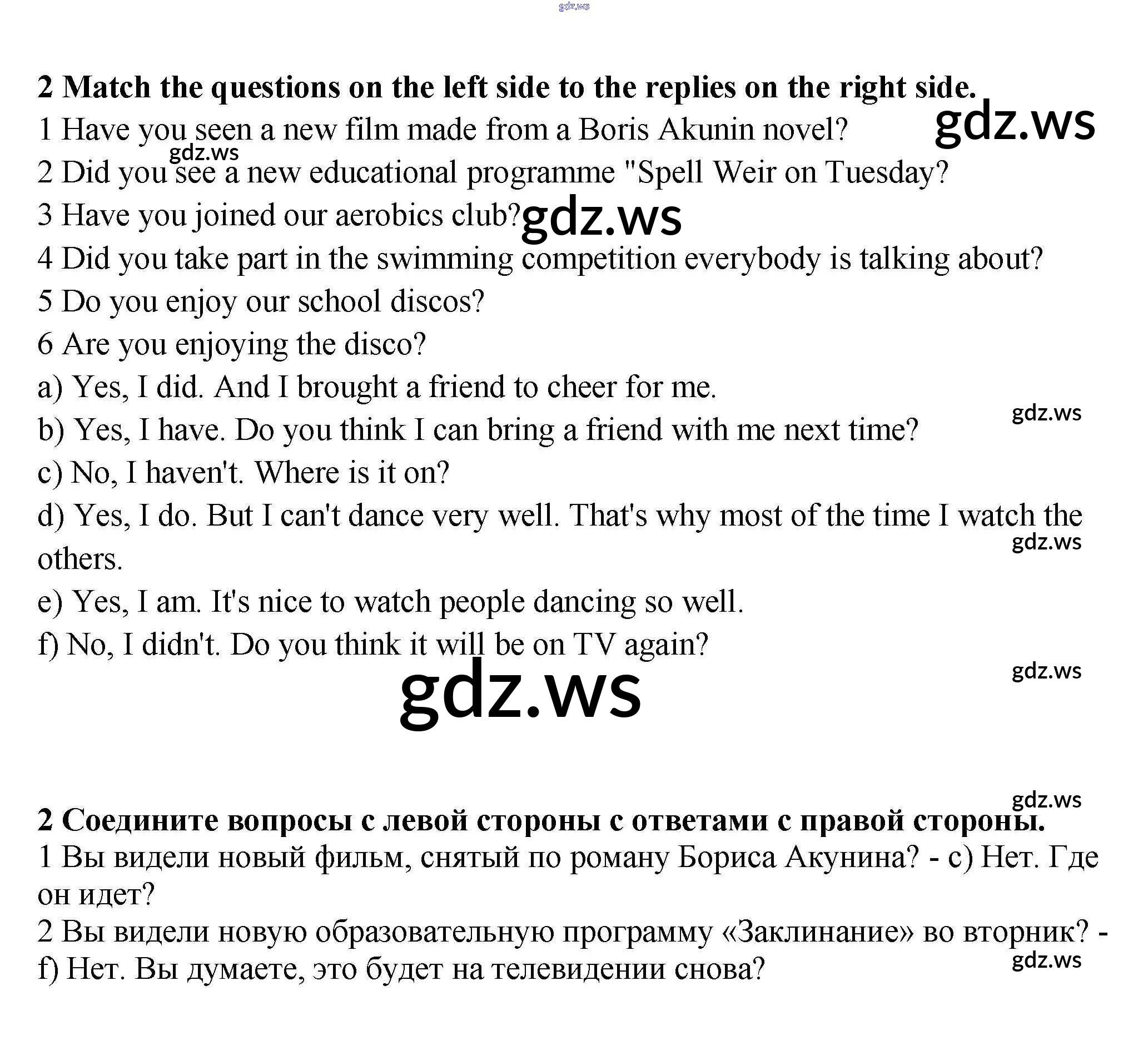 2 Match the questions on the left side to the replies on the right side.

1 Have you seen a new film made from a Boris Akunin novel?

2 Did you see a new educational programme "Spell Weir on Tuesday?

3 Have you joined our aerobics club?

4 Did you take part in the swimming competition everybody is talking about?

5 Do you enjoy our school discos?

6 Are you enjoying the disco?

a) Yes, I did. And I brought a friend to cheer for me.

b) Yes, I have. Do you think I can bring a friend with me next time?

c) No, I haven't. Where is it on?

d) Yes, I do. But I can't dance very well. That's why most of the time I watch the others.

e) Yes, I am. It's nice to watch people dancing so well.

f) No, I didn't. Do you think it will be on TV again?

2 Соедините вопросы с левой стороны с ответами с правой стороны.

1 Вы видели новый фильм, снятый по роману Бориса Акунина? - c) Нет. Где он идет?

2 Вы видели новую образовательную программу «Заклинание» во вторник? - f) Нет. Вы думаете, это будет на телевидении снова?

gdz.ws